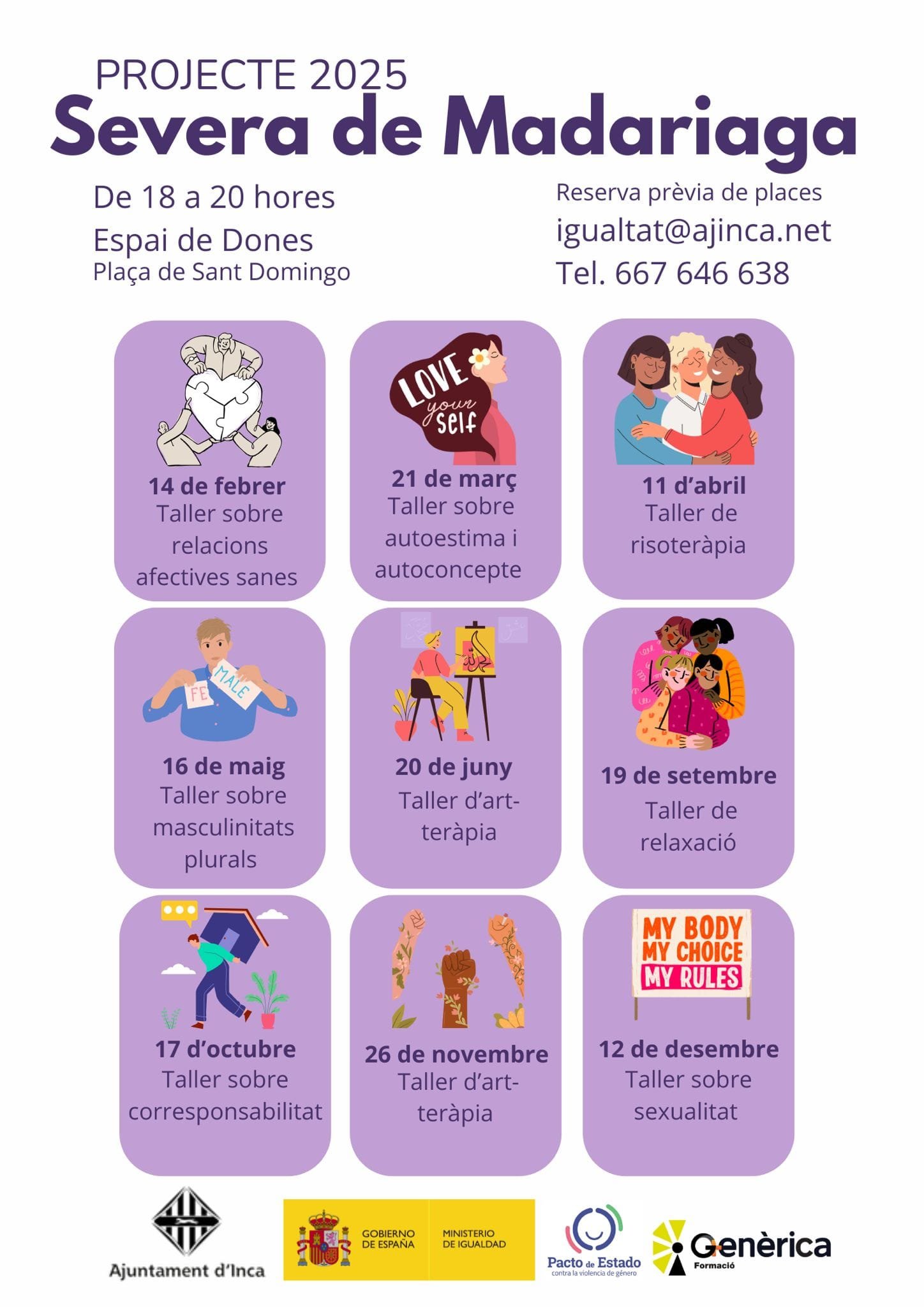 PROJECTE 2025
Severa de Madariaga

De 18 a 20 hores
Espai de Dones
Plaça de Sant Domingo

Reserva prèvia de places
igualtat@ajinca.net
Tel. 667 646 638

14 de febrer
Taller sobre relacions afectives sanes

LOVE your self
21 de març
Taller sobre autoestima i autoconcepte

11 d'abril
Taller de risoteràpia

FE MALE
16 de maig
Taller sobre masculinitats plurals

20 de juny
Taller d'art-teràpia

19 de setembre
Taller de relaxació

17 d'octubre
Taller sobre corresponsabilitat

26 de novembre
Taller d'art-teràpia

MY BODY
MY CHOICE
MY RULES
12 de desembre
Taller sobre sexualitat

Ajuntament d'Inca

GOBIERNO DE ESPAÑA
MINISTERIO DE IGUALDAD

Pacto de Estado
contra la violencia de género

Genèrica
Formació